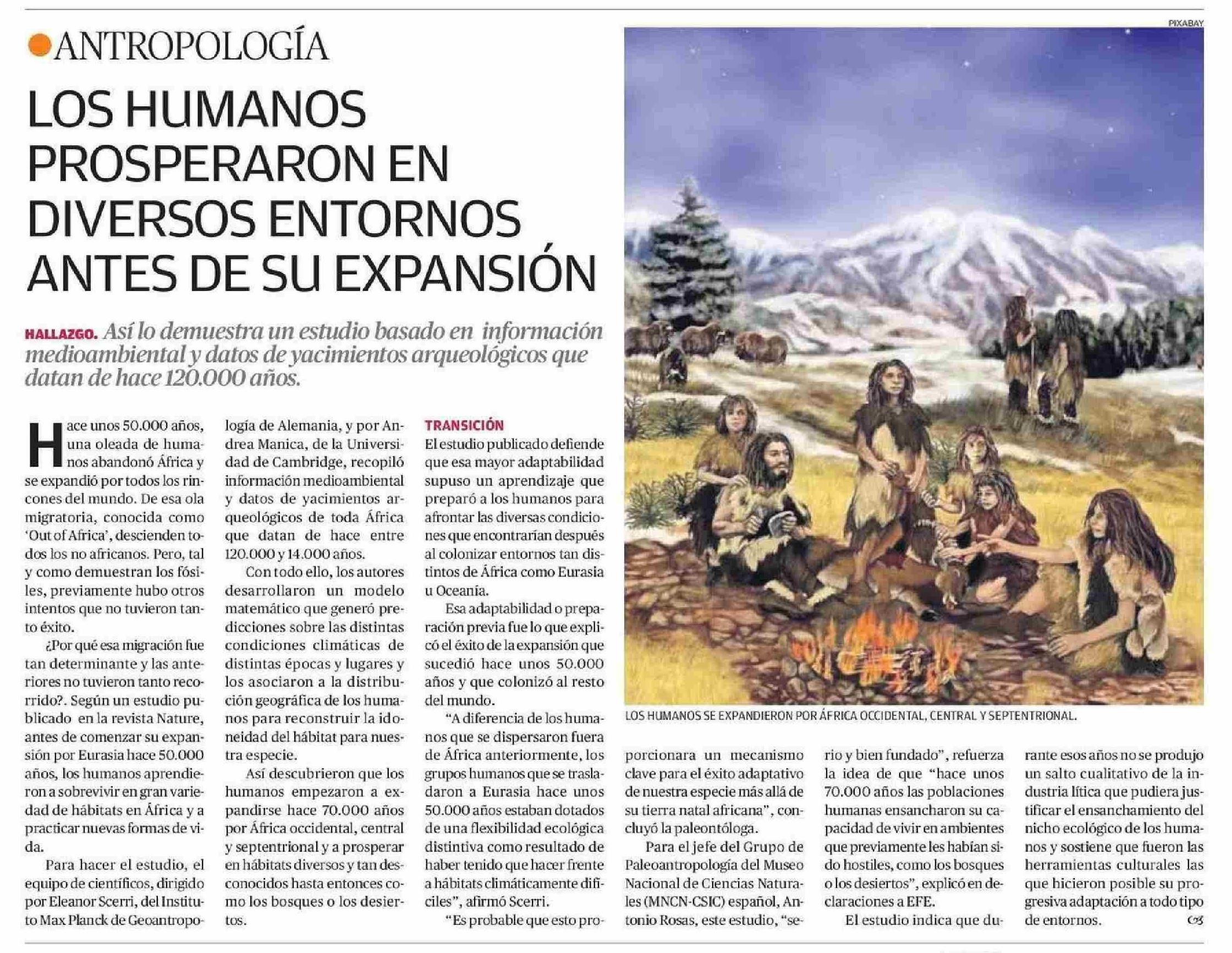 ANTROPOLOGÍA

LOS HUMANOS PROSPERARON EN DIVERSOS ENTORNOS ANTES DE SU EXPANSIÓN

HALLAZGO. Así lo demuestra un estudio basado en información medioambiental y datos de yacimientos arqueológicos que datan de hace 120.000 años.

Hace unos 50.000 años, una oleada de humanos abandonó África y se expandió por todos los rincones del mundo. De esa ola migratoria, conocida como 'Out of Africa', descienden todos los no africanos. Pero, tal y como demuestran los fósiles, previamente hubo otros intentos que no tuvieron tanto éxito.

¿Por qué esa migración fue tan determinante y las anteriores no tuvieron tanto recorrido?. Según un estudio publicado en la revista Nature, antes de comenzar su expansión por Eurasia hace 50.000 años, los humanos aprendieron a sobrevivir en gran variedad de hábitats en África y a practicar nuevas formas de vida.

Para hacer el estudio, el equipo de científicos, dirigido por Eleanor Scerri, del Instituto Max Planck de Geoantropología de Alemania, y por Andrea Manica, de la Universidad de Cambridge, recopiló información medioambiental y datos de yacimientos arqueológicos de toda África que datan de hace entre 120.000 y 14.000 años.

Con todo ello, los autores desarrollaron un modelo matemático que generó predicciones sobre las distintas condiciones climáticas de distintas épocas y lugares y los asociaron a la distribución geográfica de los humanos para reconstruir la idoneidad del hábitat para nuestra especie.

Así descubrieron que los humanos empezaron a expandirse hace 70.000 años por África occidental, central y septentrional y a prosperar en hábitats diversos y tan desconocidos hasta entonces como los bosques o los desiertos.

TRANSICIÓN
El estudio publicado defiende que esa mayor adaptabilidad supuso un aprendizaje que preparó a los humanos para afrontar las diversas condiciones que encontrarían después al colonizar entornos tan distintos de África como Eurasia u Oceanía.

Esa adaptabilidad o preparación previa fue lo que explicó el éxito de la expansión que sucedió hace unos 50.000 años y que colonizó al resto del mundo.

"A diferencia de los humanos que se dispersaron fuera de África anteriormente, los grupos humanos que se trasladaron a Eurasia hace unos 50.000 años estaban dotados de una flexibilidad ecológica distintiva como resultado de haber tenido que hacer frente a hábitats climáticamente difíciles", afirmó Scerri.

"Es probable que esto proporcionara un mecanismo clave para el éxito adaptativo de nuestra especie más allá de su tierra natal africana", concluyó la paleontóloga.

Para el jefe del Grupo de Paleoantropología del Museo Nacional de Ciencias Naturales (MNCN-CSIC) español, Antonio Rosas, este estudio, "serio y bien fundado", refuerza la idea de que "hace unos 70.000 años las poblaciones humanas ensancharon su capacidad de vivir en ambientes que previamente les habían sido hostiles, como los bosques o los desiertos", explicó en declaraciones a EFE.

El estudio indica que durante esos años no se produjo un salto cualitativo de la industria lítica que pudiera justificar el ensanchamiento del nicho ecológico de los humanos y sostiene que fueron las herramientas culturales las que hicieron posible su progresiva adaptación a todo tipo de entornos.

PIXABAY
LOS HUMANOS SE EXPANDIERON POR ÁFRICA OCCIDENTAL, CENTRAL Y SEPTENTRIONAL.